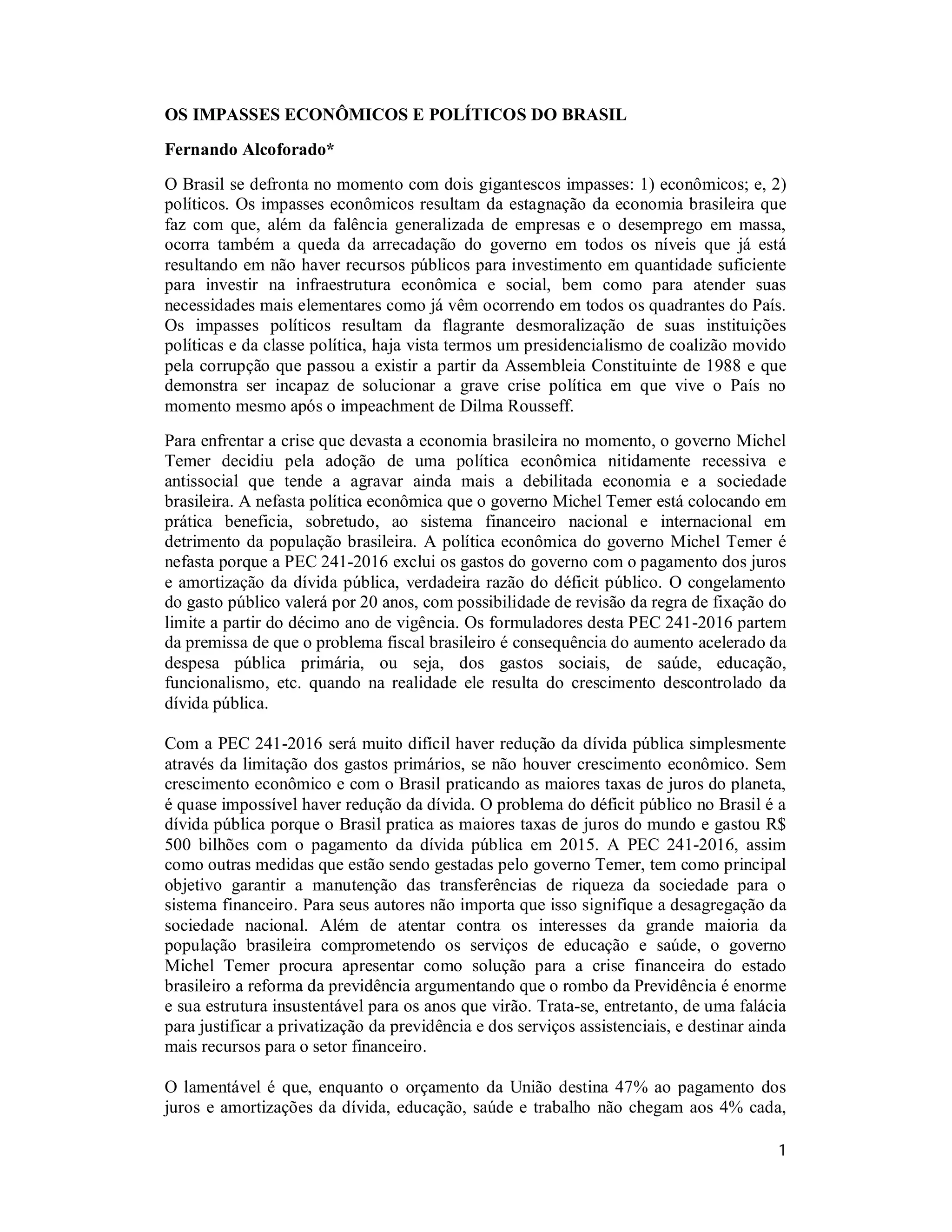 OS IMPASSES ECONÔMICOS E POLÍTICOS DO BRASIL

Fernando Alcoforado*

O Brasil se defronta no momento com dois gigantescos impasses: 1) econômicos; e, 2) políticos. Os impasses econômicos resultam da estagnação da economia brasileira que faz com que, além da falência generalizada de empresas e o desemprego em massa, ocorra também a queda da arrecadação do governo em todos os níveis que já está resultando em não haver recursos públicos para investimento em quantidade suficiente para investir na infraestrutura econômica e social, bem como para atender suas necessidades mais elementares como já vêm ocorrendo em todos os quadrantes do País. Os impasses políticos resultam da flagrante desmoralização de suas instituições políticas e da classe política, haja vista termos um presidencialismo de coalizão movido pela corrupção que passou a existir a partir da Assembleia Constituinte de 1988 e que demonstra ser incapaz de solucionar a grave crise política em que vive o País no momento mesmo após o impeachment de Dilma Rousseff.

Para enfrentar a crise que devasta a economia brasileira no momento, o governo Michel Temer decidiu pela adoção de uma política econômica nitidamente recessiva e antissocial que tende a agravar ainda mais a debilitada economia e a sociedade brasileira. A nefasta política econômica que o governo Michel Temer está colocando em prática beneficia, sobretudo, ao sistema financeiro nacional e internacional em detrimento da população brasileira. A política econômica do governo Michel Temer é nefasta porque a PEC 241-2016 exclui os gastos do governo com o pagamento dos juros e amortização da dívida pública, verdadeira razão do déficit público. O congelamento do gasto público valerá por 20 anos, com possibilidade de revisão da regra de fixação do limite a partir do décimo ano de vigência. Os formuladores desta PEC 241-2016 partem da premissa de que o problema fiscal brasileiro é consequência do aumento acelerado da despesa pública primária, ou seja, dos gastos sociais, de saúde, educação, funcionalismo, etc. quando na realidade ele resulta do crescimento descontrolado da dívida pública.

Com a PEC 241-2016 será muito difícil haver redução da dívida pública simplesmente através da limitação dos gastos primários, se não houver crescimento econômico. Sem crescimento econômico e com o Brasil praticando as maiores taxas de juros do planeta, é quase impossível haver redução da dívida. O problema do déficit público no Brasil é a dívida pública porque o Brasil pratica as maiores taxas de juros do mundo e gastou R$ 500 bilhões com o pagamento da dívida pública em 2015. A PEC 241-2016, assim como outras medidas que estão sendo gestadas pelo governo Temer, tem como principal objetivo garantir a manutenção das transferências de riqueza da sociedade para o sistema financeiro. Para seus autores não importa que isso signifique a desagregação da sociedade nacional. Além de atentar contra os interesses da grande maioria da população brasileira comprometendo os serviços de educação e saúde, o governo Michel Temer procura apresentar como solução para a crise financeira do estado brasileiro a reforma da previdência argumentando que o rombo da Previdência é enorme e sua estrutura insustentável para os anos que virão. Trata-se, entretanto, de uma falácia para justificar a privatização da previdência e dos serviços assistenciais, e destinar ainda mais recursos para o setor financeiro.

O lamentável é que, enquanto o orçamento da União destina 47% ao pagamento dos juros e amortizações da dívida, educação, saúde e trabalho não chegam aos 4% cada,

1